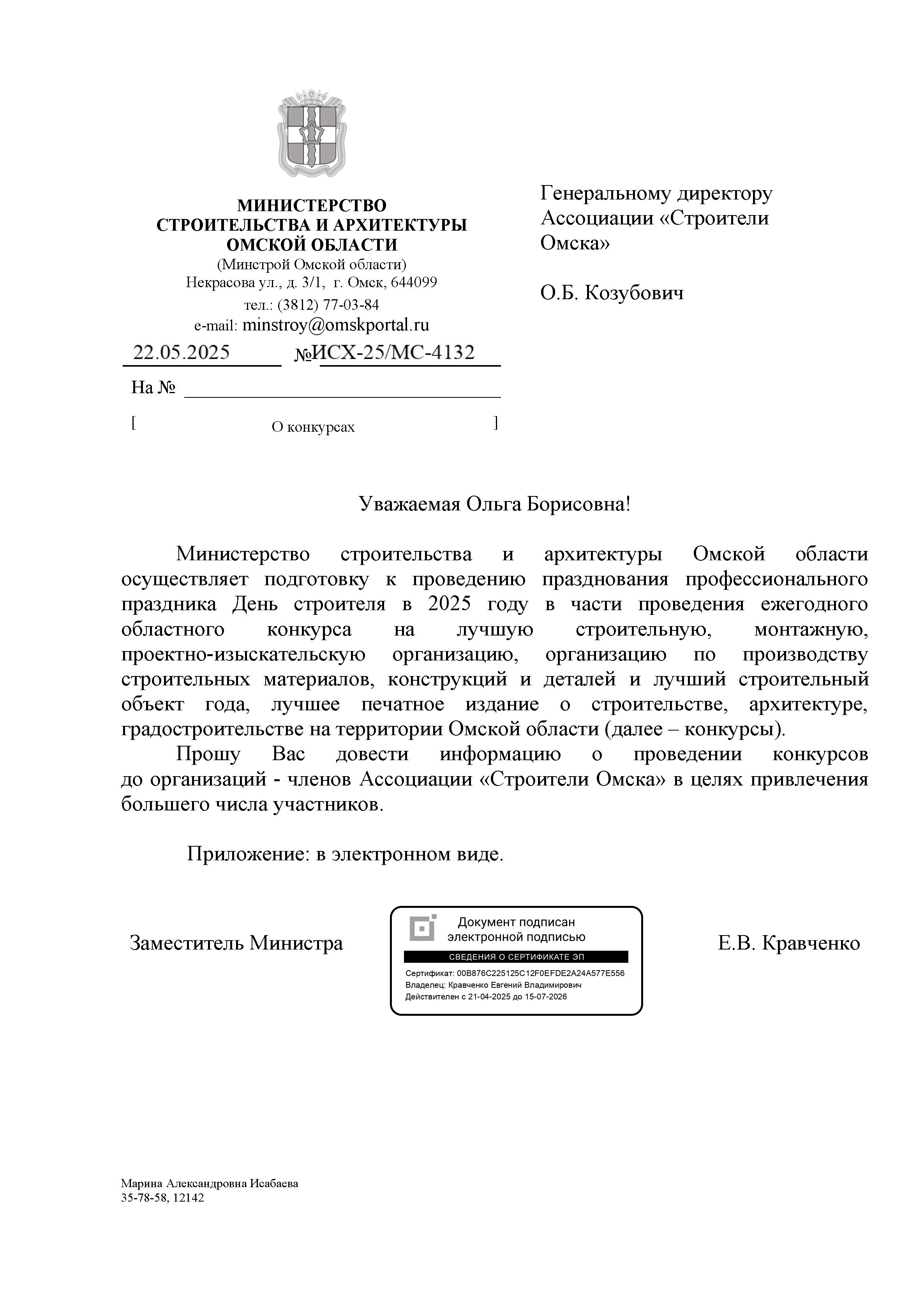 МИНИСТЕРСТВО СТРОИТЕЛЬСТВА И АРХИТЕКТУРЫ ОМСКОЙ ОБЛАСТИ
(Минстрой Омской области)
Некрасова ул., д. 3/1, г. Омск, 644099
тел.: (3812) 77-03-84
e-mail: minstroy@omskportal.ru

22.05.2025 №ИСХ-25/МС-4132

На №

[ О конкурсах ]

Генеральному директору Ассоциации «Строители Омска»

О.Б. Козубович

Уважаемая Ольга Борисовна!

Министерство строительства и архитектуры Омской области осуществляет подготовку к проведению празднования профессионального праздника День строителя в 2025 году в части проведения ежегодного областного конкурса на лучшую строительную, монтажную, проектно-изыскательскую организацию, организацию по производству строительных материалов, конструкций и деталей и лучший строительный объект года, лучшее печатное издание о строительстве, архитектуре, градостроительстве на территории Омской области (далее – конкурсы).

Прошу Вас довести информацию о проведении конкурсов до организаций - членов Ассоциации «Строители Омска» в целях привлечения большего числа участников.

Приложение: в электронном виде.

Заместитель Министра

Документ подписан электронной подписью
СВЕДЕНИЯ О СЕРТИФИКАТЕ ЭП
Сертификат: 00B876C225125C12F0EFDE2A24A577E556
Владелец: Кравченко Евгений Владимирович
Действителен с 21-04-2025 до 15-07-2026

Е.В. Кравченко

Марина Александровна Исабаева
35-78-58, 12142